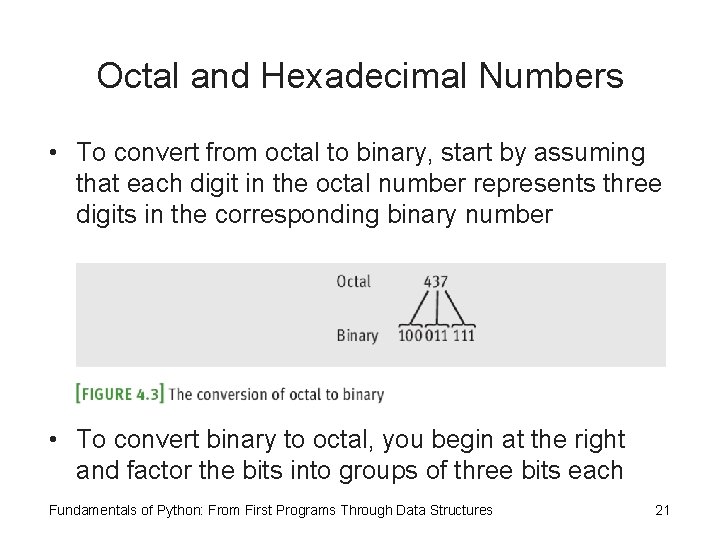 Octal and Hexadecimal Numbers

• To convert from octal to binary, start by assuming that each digit in the octal number represents three digits in the corresponding binary number

Octal 437

Binary 100 011 111

[FIGURE 4.3] The conversion of octal to binary

• To convert binary to octal, you begin at the right and factor the bits into groups of three bits each

Fundamentals of Python: From First Programs Through Data Structures 21